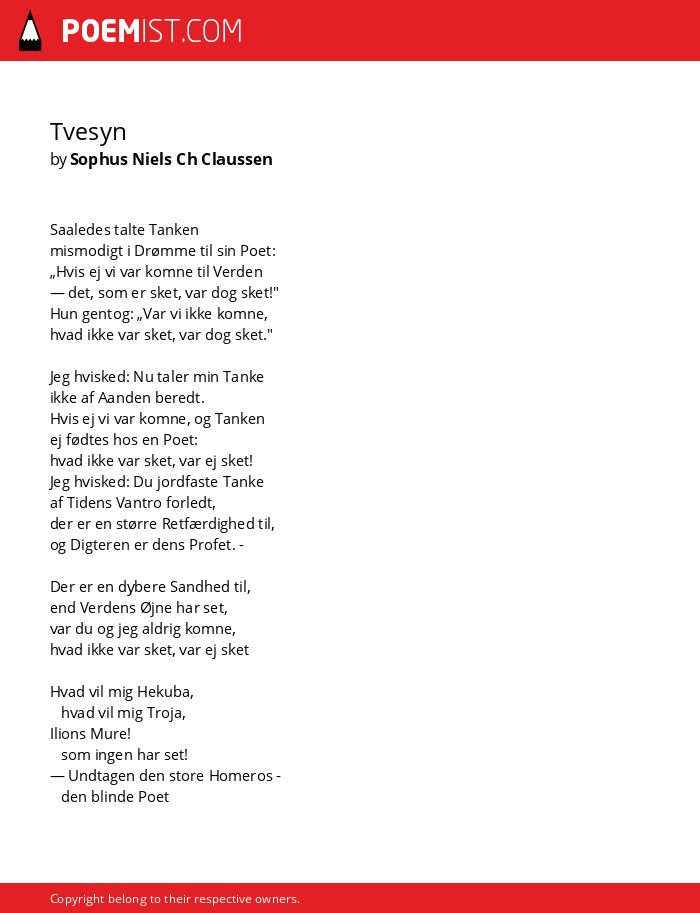 POEMIST.COM

Tvesyn
by Sophus Niels Ch Claussen

Saaledes talte Tanken
mismodigt i Drømme til sin Poet:
„Hvis ej vi var komne til Verden
— det, som er sket, var dog sket!"
Hun gentog: „Var vi ikke komne,
hvad ikke var sket, var dog sket."

Jeg hvisked: Nu taler min Tanke
ikke af Aanden beredt.
Hvis ej vi var komne, og Tanken
ej fødtes hos en Poet:
hvad ikke var sket, var ej sket!
Jeg hvisked: Du jordfaste Tanke
af Tidens Vantro forledt,
der er en større Retfærdighed til,
og Digteren er dens Profet. -

Der er en dybere Sandhed til,
end Verdens Øjne har set,
var du og jeg aldrig komne,
hvad ikke var sket, var ej sket

Hvad vil mig Hekuba,
hvad vil mig Troja,
Ilions Mure!
som ingen har set!
— Undtagen den store Homeros -
den blinde Poet

Copyright belong to their respective owners.